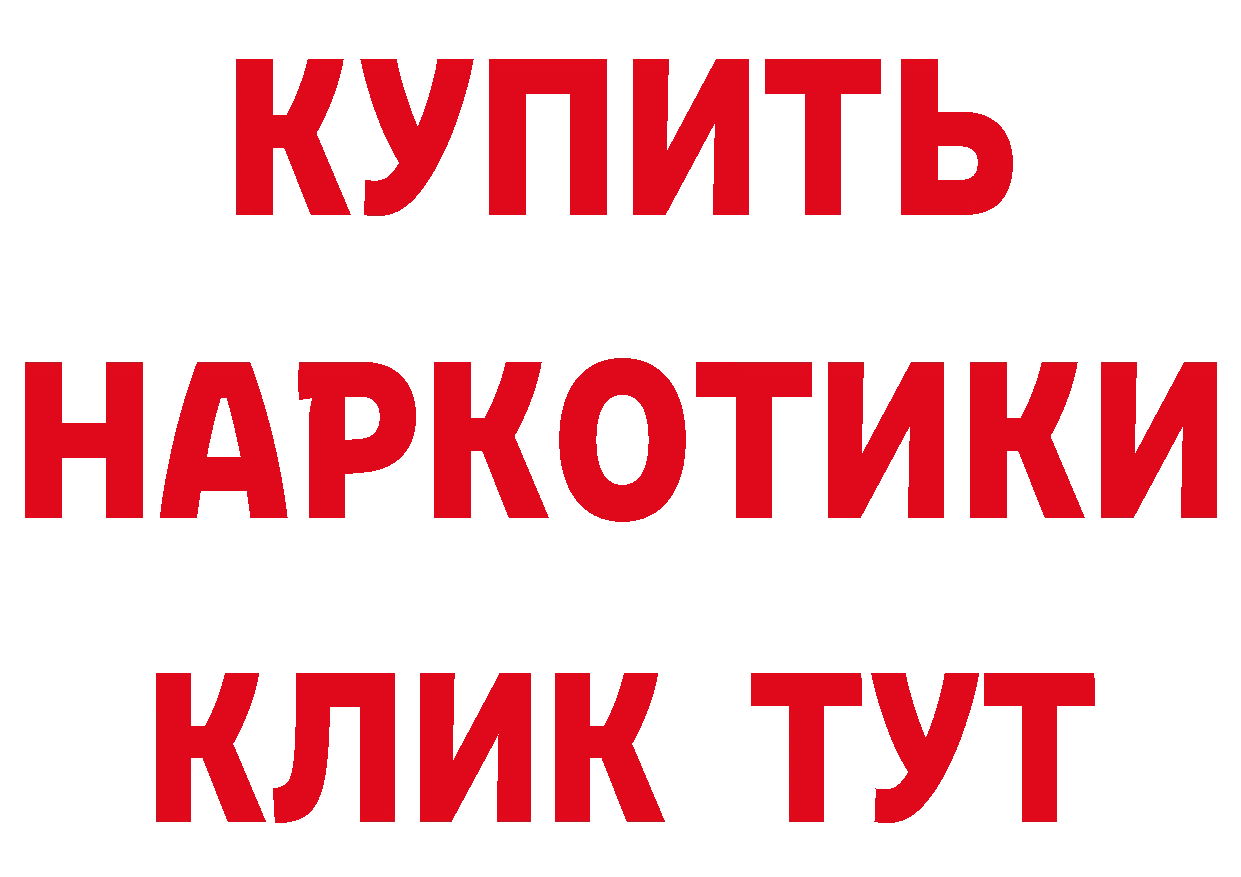 КУПИТЬ НАРКОТИКИ КЛИК ТУТ